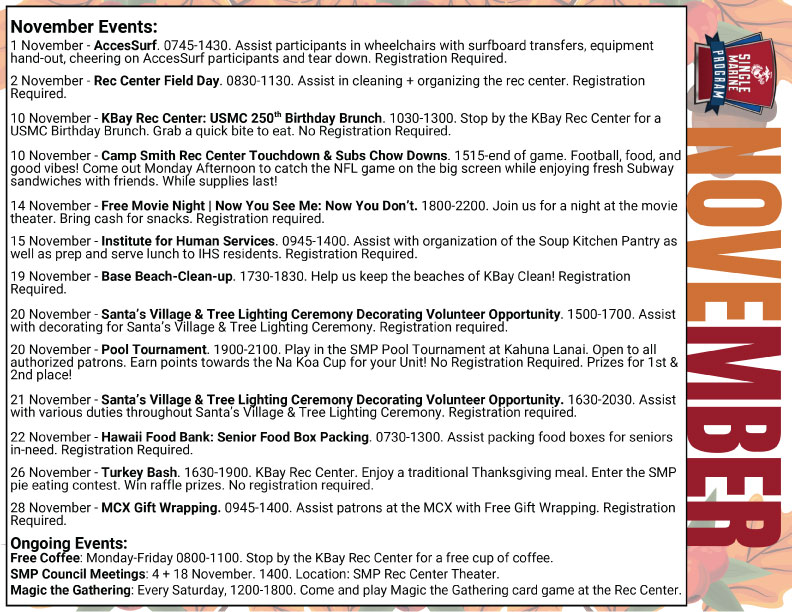 November Events:
1 November - AccesSurf. 0745-1430. Assist participants in wheelchairs with surfboard transfers, equipment hand-out, cheering on AccesSurf participants and tear down. Registration Required.

2 November - Rec Center Field Day. 0830-1130. Assist in cleaning + organizing the rec center. Registration Required.

10 November - KBay Rec Center: USMC 250$^{th}$ Birthday Brunch. 1030-1300. Stop by the KBay Rec Center for a USMC Birthday Brunch. Grab a quick bite to eat. No Registration Required.

10 November - Camp Smith Rec Center Touchdown & Subs Chow Downs. 1515-end of game. Football, food, and good vibes! Come out Monday Afternoon to catch the NFL game on the big screen while enjoying fresh Subway sandwiches with friends. While supplies last!

14 November - Free Movie Night | Now You See Me: Now You Don't. 1800-2200. Join us for a night at the movie theater. Bring cash for snacks. Registration required.

15 November - Institute for Human Services. 0945-1400. Assist with organization of the Soup Kitchen Pantry as well as prep and serve lunch to IHS residents. Registration Required.

19 November - Base Beach-Clean-up. 1730-1830. Help us keep the beaches of KBay Clean! Registration Required.

20 November - Santa's Village & Tree Lighting Ceremony Decorating Volunteer Opportunity. 1500-1700. Assist with decorating for Santa's Village & Tree Lighting Ceremony. Registration required.

20 November - Pool Tournament. 1900-2100. Play in the SMP Pool Tournament at Kahuna Lanai. Open to all authorized patrons. Earn points towards the Na Koa Cup for your Unit! No Registration Required. Prizes for 1st & 2nd place!

21 November - Santa's Village & Tree Lighting Ceremony Decorating Volunteer Opportunity. 1630-2030. Assist with various duties throughout Santa's Village & Tree Lighting Ceremony. Registration required.

22 November - Hawaii Food Bank: Senior Food Box Packing. 0730-1300. Assist packing food boxes for seniors in-need. Registration Required.

26 November - Turkey Bash. 1630-1900. KBay Rec Center. Enjoy a traditional Thanksgiving meal. Enter the SMP pie eating contest. Win raffle prizes. No registration required.

28 November - MCX Gift Wrapping. 0945-1400. Assist patrons at the MCX with Free Gift Wrapping. Registration Required.

Ongoing Events:
Free Coffee: Monday-Friday 0800-1100. Stop by the KBay Rec Center for a free cup of coffee.
SMP Council Meetings: 4 + 18 November. 1400. Location: SMP Rec Center Theater.
Magic the Gathering: Every Saturday, 1200-1800. Come and play Magic the Gathering card game at the Rec Center.

SINGLE MARINE PROGRAM

NOVEMBER